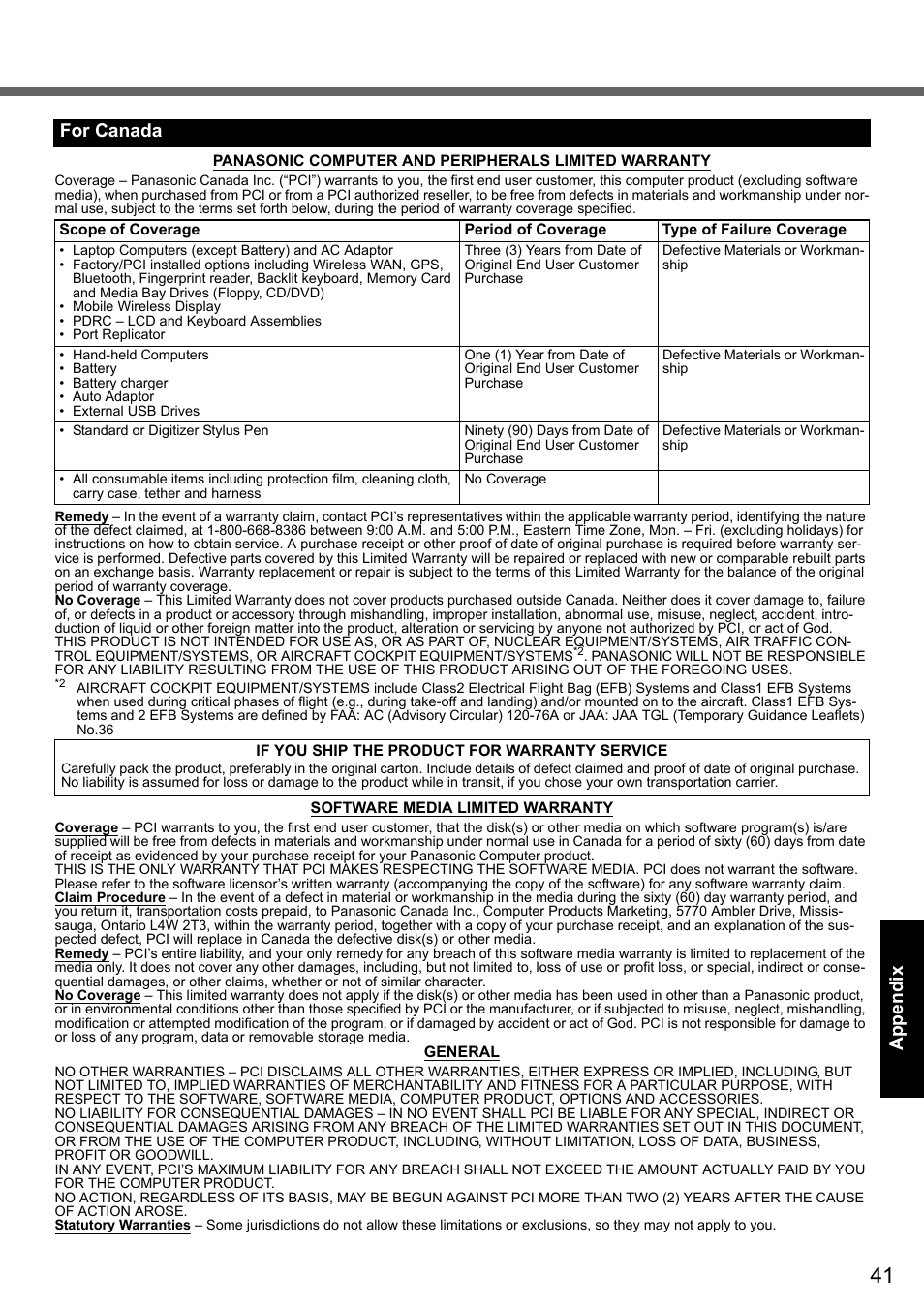 For Canada

PANASONIC COMPUTER AND PERIPHERALS LIMITED WARRANTY

Coverage – Panasonic Canada Inc. (“PCI”) warrants to you, the first end user customer, this computer product (excluding software media), when purchased from PCI or from a PCI authorized reseller, to be free from defects in materials and workmanship under normal use, subject to the terms set forth below, during the period of warranty coverage specified.

| Scope of Coverage | Period of Coverage | Type of Failure Coverage |
|---|---|---|
| • Laptop Computers (except Battery) and AC Adaptor • Factory/PCI installed options including Wireless WAN, GPS, Bluetooth, Fingerprint reader, Backlit keyboard, Memory Card and Media Bay Drives (Floppy, CD/DVD) • Mobile Wireless Display • PDRC – LCD and Keyboard Assemblies • Port Replicator | Three (3) Years from Date of Original End User Customer Purchase | Defective Materials or Workmanship |
| • Hand-held Computers • Battery • Battery charger • Auto Adaptor • External USB Drives | One (1) Year from Date of Original End User Customer Purchase | Defective Materials or Workmanship |
| • Standard or Digitizer Stylus Pen | Ninety (90) Days from Date of Original End User Customer Purchase | Defective Materials or Workmanship |
| • All consumable items including protection film, cleaning cloth, carry case, tether and harness | No Coverage | |

Remedy – In the event of a warranty claim, contact PCI’s representatives within the applicable warranty period, identifying the nature of the defect claimed, at 1-800-668-8386 between 9:00 A.M. and 5:00 P.M., Eastern Time Zone, Mon. – Fri. (excluding holidays) for instructions on how to obtain service. A purchase receipt or other proof of date of original purchase is required before warranty service is performed. Defective parts covered by this Limited Warranty will be repaired or replaced with new or comparable rebuilt parts on an exchange basis. Warranty replacement or repair is subject to the terms of this Limited Warranty for the balance of the original period of warranty coverage.
No Coverage – This Limited Warranty does not cover products purchased outside Canada. Neither does it cover damage to, failure of, or defects in a product or accessory through mishandling, improper installation, abnormal use, misuse, neglect, accident, introduction of liquid or other foreign matter into the product, alteration or servicing by anyone not authorized by PCI, or act of God.
THIS PRODUCT IS NOT INTENDED FOR USE AS, OR AS PART OF, NUCLEAR EQUIPMENT/SYSTEMS, AIR TRAFFIC CONTROL EQUIPMENT/SYSTEMS, OR AIRCRAFT COCKPIT EQUIPMENT/SYSTEMS$^{*2}$. PANASONIC WILL NOT BE RESPONSIBLE FOR ANY LIABILITY RESULTING FROM THE USE OF THIS PRODUCT ARISING OUT OF THE FOREGOING USES.
$^{*2}$ AIRCRAFT COCKPIT EQUIPMENT/SYSTEMS include Class2 Electrical Flight Bag (EFB) Systems and Class1 EFB Systems when used during critical phases of flight (e.g., during take-off and landing) and/or mounted on to the aircraft. Class1 EFB Systems and 2 EFB Systems are defined by FAA: AC (Advisory Circular) 120-76A or JAA: JAA TGL (Temporary Guidance Leaflets) No.36

IF YOU SHIP THE PRODUCT FOR WARRANTY SERVICE
Carefully pack the product, preferably in the original carton. Include details of defect claimed and proof of date of original purchase. No liability is assumed for loss or damage to the product while in transit, if you chose your own transportation carrier.

SOFTWARE MEDIA LIMITED WARRANTY

Coverage – PCI warrants to you, the first end user customer, that the disk(s) or other media on which software program(s) is/are supplied will be free from defects in materials and workmanship under normal use in Canada for a period of sixty (60) days from date of receipt as evidenced by your purchase receipt for your Panasonic Computer product.
THIS IS THE ONLY WARRANTY THAT PCI MAKES RESPECTING THE SOFTWARE MEDIA. PCI does not warrant the software. Please refer to the software licensor’s written warranty (accompanying the copy of the software) for any software warranty claim.
Claim Procedure – In the event of a defect in material or workmanship in the media during the sixty (60) day warranty period, and you return it, transportation costs prepaid, to Panasonic Canada Inc., Computer Products Marketing, 5770 Ambler Drive, Mississauga, Ontario L4W 2T3, within the warranty period, together with a copy of your purchase receipt, and an explanation of the suspected defect, PCI will replace in Canada the defective disk(s) or other media.
Remedy – PCI’s entire liability, and your only remedy for any breach of this software media warranty is limited to replacement of the media only. It does not cover any other damages, including, but not limited to, loss of use or profit loss, or special, indirect or consequential damages, or other claims, whether or not of similar character.
No Coverage – This limited warranty does not apply if the disk(s) or other media has been used in other than a Panasonic product, or in environmental conditions other than those specified by PCI or the manufacturer, or if subjected to misuse, neglect, mishandling, modification or attempted modification of the program, or if damaged by accident or act of God. PCI is not responsible for damage to or loss of any program, data or removable storage media.

GENERAL

NO OTHER WARRANTIES – PCI DISCLAIMS ALL OTHER WARRANTIES, EITHER EXPRESS OR IMPLIED, INCLUDING, BUT NOT LIMITED TO, IMPLIED WARRANTIES OF MERCHANTABILITY AND FITNESS FOR A PARTICULAR PURPOSE, WITH RESPECT TO THE SOFTWARE, SOFTWARE MEDIA, COMPUTER PRODUCT, OPTIONS AND ACCESSORIES.
NO LIABILITY FOR CONSEQUENTIAL DAMAGES – IN NO EVENT SHALL PCI BE LIABLE FOR ANY SPECIAL, INDIRECT OR CONSEQUENTIAL DAMAGES ARISING FROM ANY BREACH OF THE LIMITED WARRANTIES SET OUT IN THIS DOCUMENT, OR FROM THE USE OF THE COMPUTER PRODUCT, INCLUDING, WITHOUT LIMITATION, LOSS OF DATA, BUSINESS, PROFIT OR GOODWILL.
IN ANY EVENT, PCI’S MAXIMUM LIABILITY FOR ANY BREACH SHALL NOT EXCEED THE AMOUNT ACTUALLY PAID BY YOU FOR THE COMPUTER PRODUCT.
NO ACTION, REGARDLESS OF ITS BASIS, MAY BE BEGUN AGAINST PCI MORE THAN TWO (2) YEARS AFTER THE CAUSE OF ACTION AROSE.
Statutory Warranties – Some jurisdictions do not allow these limitations or exclusions, so they may not apply to you.

Appendix

41